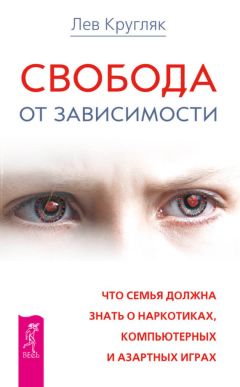 Лев Кругляк

СВОБОДА
ОТ ЗАВИСИМОСТИ

ЧТО СЕМЬЯ ДОЛЖНА ЗНАТЬ О НАРКОТИКАХ, КОМПЬЮТЕРНЫХ И АЗАРТНЫХ ИГРАХ

ВЕСЬ